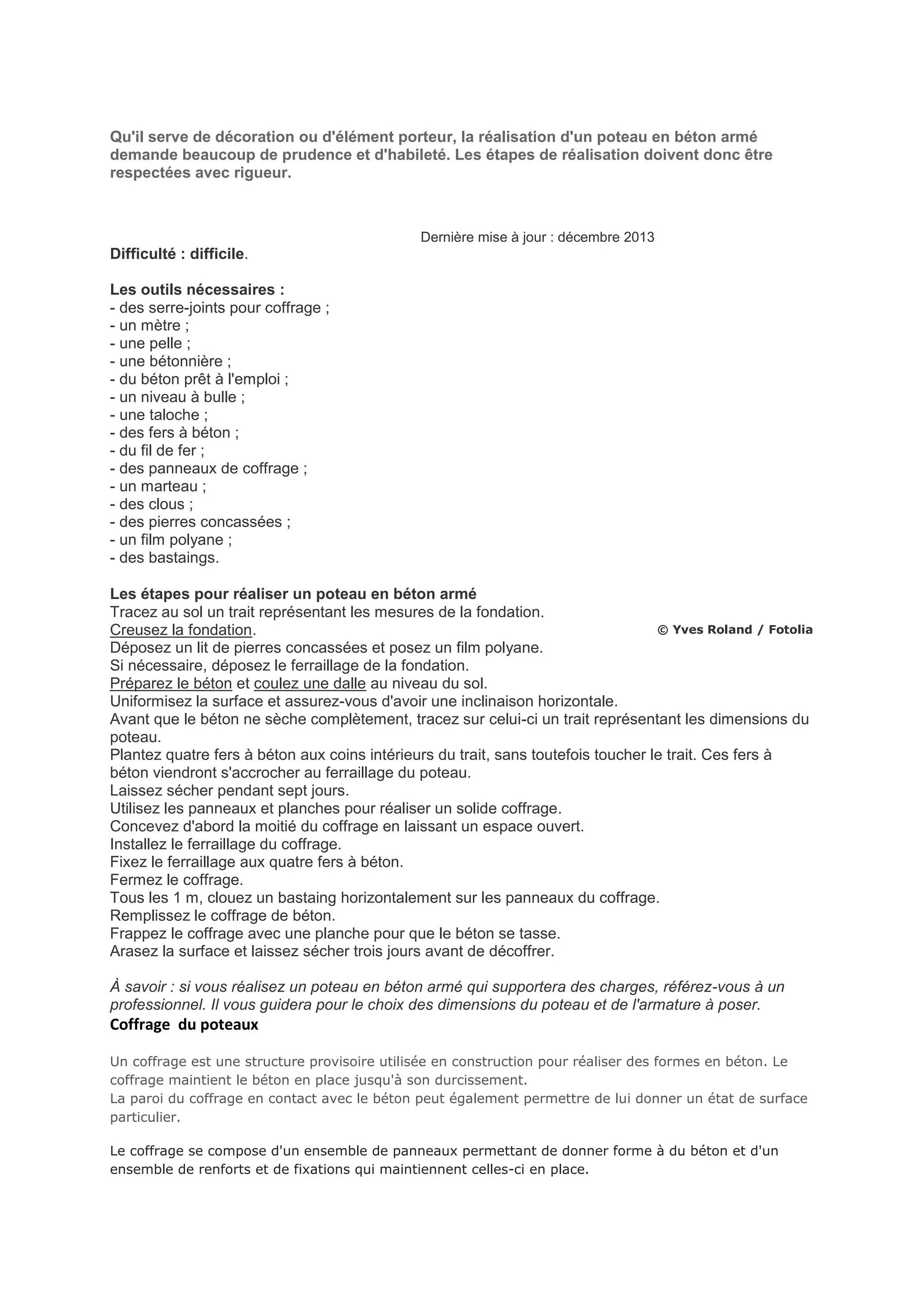 Qu'il serve de décoration ou d'élément porteur, la réalisation d'un poteau en béton armé demande beaucoup de prudence et d'habileté. Les étapes de réalisation doivent donc être respectées avec rigueur.

Dernière mise à jour : décembre 2013

Difficulté : difficile.

Les outils nécessaires :
- des serre-joints pour coffrage ;
- un mètre ;
- une pelle ;
- une bétonnière ;
- du béton prêt à l'emploi ;
- un niveau à bulle ;
- une taloche ;
- des fers à béton ;
- du fil de fer ;
- des panneaux de coffrage ;
- un marteau ;
- des clous ;
- des pierres concassées ;
- un film polyane ;
- des bastaings.

Les étapes pour réaliser un poteau en béton armé
Tracez au sol un trait représentant les mesures de la fondation.
Creusez la fondation.
© Yves Roland / Fotolia
Déposez un lit de pierres concassées et posez un film polyane.
Si nécessaire, déposez le ferraillage de la fondation.
Préparez le béton et coulez une dalle au niveau du sol.
Uniformisez la surface et assurez-vous d'avoir une inclinaison horizontale.
Avant que le béton ne sèche complètement, tracez sur celui-ci un trait représentant les dimensions du poteau.
Plantez quatre fers à béton aux coins intérieurs du trait, sans toutefois toucher le trait. Ces fers à béton viendront s'accrocher au ferraillage du poteau.
Laissez sécher pendant sept jours.
Utilisez les panneaux et planches pour réaliser un solide coffrage.
Concevez d'abord la moitié du coffrage en laissant un espace ouvert.
Installez le ferraillage du coffrage.
Fixez le ferraillage aux quatre fers à béton.
Fermez le coffrage.
Tous les 1 m, clouez un bastaing horizontalement sur les panneaux du coffrage.
Remplissez le coffrage de béton.
Frappez le coffrage avec une planche pour que le béton se tasse.
Arasez la surface et laissez sécher trois jours avant de décoffrer.

À savoir : si vous réalisez un poteau en béton armé qui supportera des charges, référez-vous à un professionnel. Il vous guidera pour le choix des dimensions du poteau et de l'armature à poser.
Coffrage du poteaux

Un coffrage est une structure provisoire utilisée en construction pour réaliser des formes en béton. Le coffrage maintient le béton en place jusqu'à son durcissement.
La paroi du coffrage en contact avec le béton peut également permettre de lui donner un état de surface particulier.

Le coffrage se compose d'un ensemble de panneaux permettant de donner forme à du béton et d'un ensemble de renforts et de fixations qui maintiennent celles-ci en place.